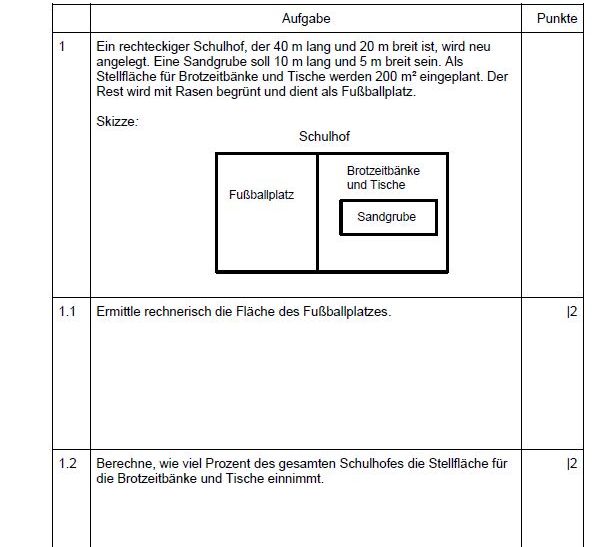 | | Aufgabe | Punkte |
|---|---|---|
| 1 | Ein rechteckiger Schulhof, der 40 m lang und 20 m breit ist, wird neu angelegt. Eine Sandgrube soll 10 m lang und 5 m breit sein. Als Stellfläche für Brotzeitbänke und Tische werden 200 m² eingeplant. Der Rest wird mit Rasen begrünt und dient als Fußballplatz. Skizze: Schulhof Fußballplatz Brotzeitbänke und Tische Sandgrube | |
| 1.1 | Ermittle rechnerisch die Fläche des Fußballplatzes. | \|2 |
| 1.2 | Berechne, wie viel Prozent des gesamten Schulhofes die Stellfläche für die Brotzeitbänke und Tische einnimmt. | \|2 |